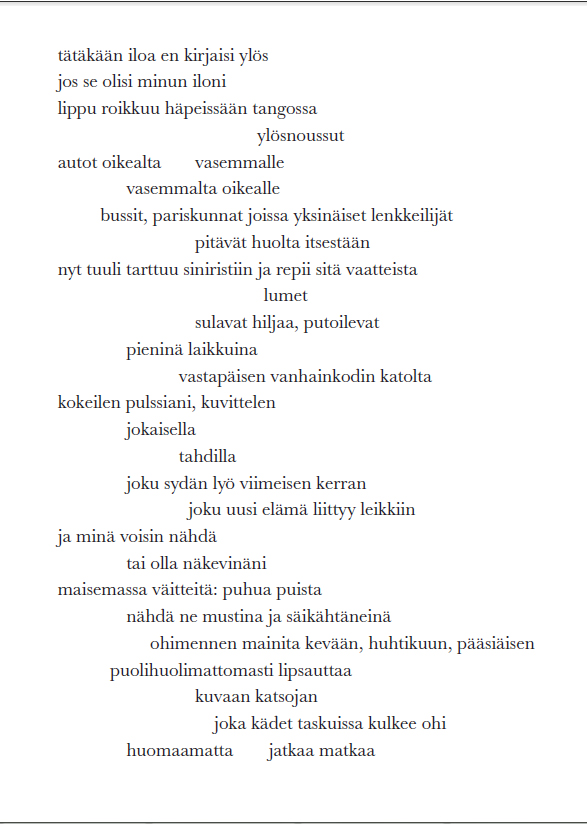 tätäkään iloa en kirjaisi ylös
jos se olisi minun iloni
lippu roikkuu häpeissään tangossa
ylösnoussut
autot oikealta vasemmalle
vasemmalta oikealle
bussit, pariskunnat joissa yksinäiset lenkkeilijät
pitävät huolta itsestään
nyt tuuli tarttuu siniristiin ja repii sitä vaatteista
lumet
sulavat hiljaa, putoilevat
pieninä laikkuina
vastapäisen vanhainkodin katolta
kokeilen pulssiani, kuvittelen
jokaisella
tahdilla
joku sydän lyö viimeisen kerran
joku uusi elämä liittyy leikkiin
ja minä voisin nähdä
tai olla näkevinäni
maisemassa väitteitä: puhua puista
nähdä ne mustina ja säikähtäneinä
ohimennen mainita kevään, huhtikuun, pääsiäisen
puolihuolimattomasti lipsauttaa
kuvaan katsojan
joka kädet taskuissa kulkee ohi
huomaamatta jatkaa matkaa